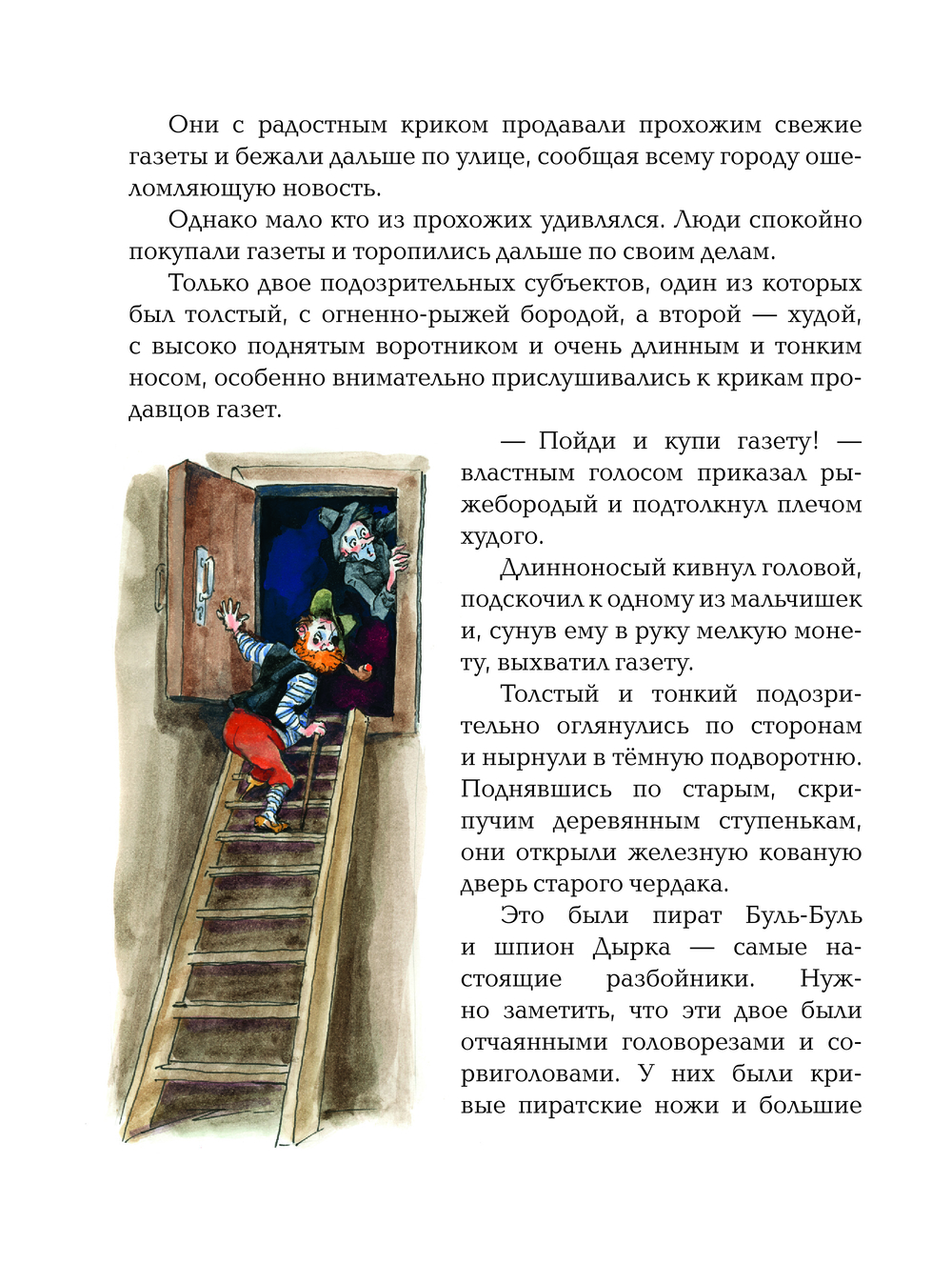 Они с радостным криком продавали прохожим свежие газеты и бежали дальше по улице, сообщая всему городу ошеломляющую новость.

Однако мало кто из прохожих удивлялся. Люди спокойно покупали газеты и торопились дальше по своим делам.

Только двое подозрительных субъектов, один из которых был толстый, с огненно-рыжей бородой, а второй — худой, с высоко поднятым воротником и очень длинным и тонким носом, особенно внимательно прислушивались к крикам продавцов газет.

— Пойди и купи газету! — властным голосом приказал рыжебородый и подтолкнул плечом худого.

Длинноносый кивнул головой, подскочил к одному из мальчишек и, сунув ему в руку мелкую монету, выхватил газету.

Толстый и тонкий подозрительно оглянулись по сторонам и нырнули в тёмную подворотню. Поднявшись по старым, скрипучим деревянным ступенькам, они открыли железную кованую дверь старого чердака.

Это были пират Буль-Буль и шпион Дырка — самые настоящие разбойники. Нужно заметить, что эти двое были отчаянными головорезами и сорвиголовами. У них были кривые пиратские ножи и большие